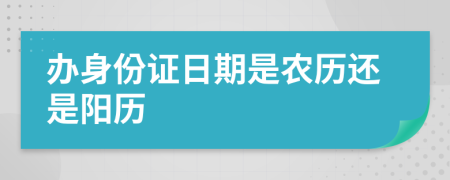 办身份证日期是农历还是阳历